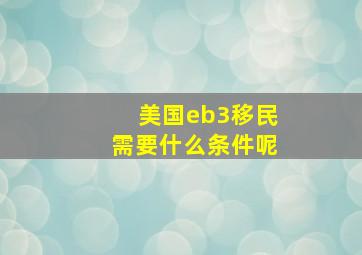 美国eb3移民
需要什么条件呢